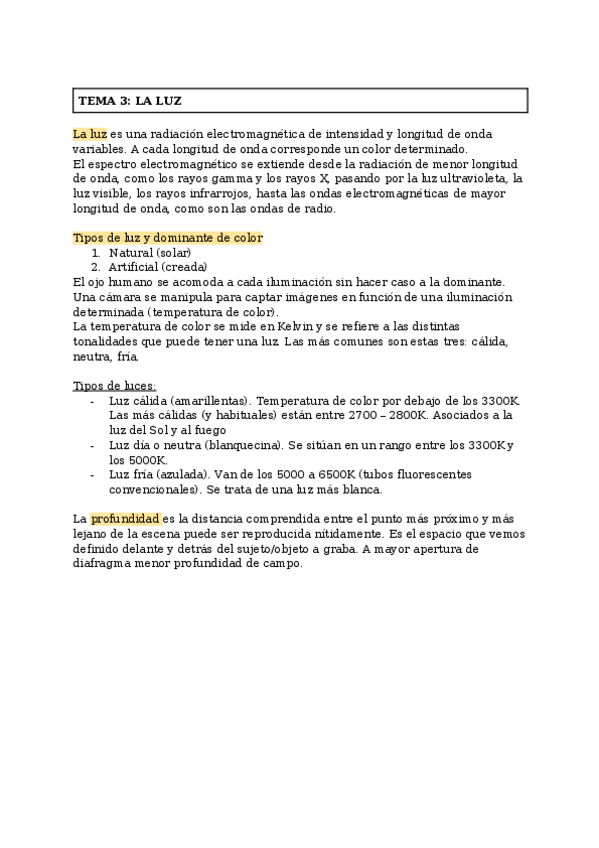 TEMA 3: LA LUZ

La luz es una radiación electromagnética de intensidad y longitud de onda variables. A cada longitud de onda corresponde un color determinado.
El espectro electromagnético se extiende desde la radiación de menor longitud de onda, como los rayos gamma y los rayos X, pasando por la luz ultravioleta, la luz visible, los rayos infrarrojos, hasta las ondas electromagnéticas de mayor longitud de onda, como son las ondas de radio.

Tipos de luz y dominante de color
1. Natural (solar)
2. Artificial (creada)
El ojo humano se acomoda a cada iluminación sin hacer caso a la dominante. Una cámara se manipula para captar imágenes en función de una iluminación determinada (temperatura de color).
La temperatura de color se mide en Kelvin y se refiere a las distintas tonalidades que puede tener una luz. Las más comunes son estas tres: cálida, neutra, fría.

Tipos de luces:
- Luz cálida (amarillentas). Temperatura de color por debajo de los 3300K. Las más cálidas (y habituales) están entre 2700 – 2800K. Asociados a la luz del Sol y al fuego
- Luz día o neutra (blanquecina). Se sitúan en un rango entre los 3300K y los 5000K.
- Luz fría (azulada). Van de los 5000 a 6500K (tubos fluorescentes convencionales). Se trata de una luz más blanca.

La profundidad es la distancia comprendida entre el punto más próximo y más lejano de la escena puede ser reproducida nítidamente. Es el espacio que vemos definido delante y detrás del sujeto/objeto a graba. A mayor apertura de diafragma menor profundidad de campo.